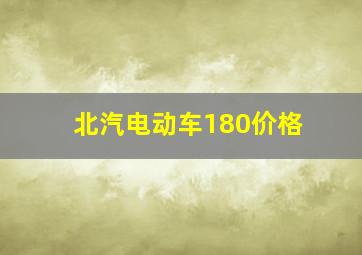 北汽电动车180价格